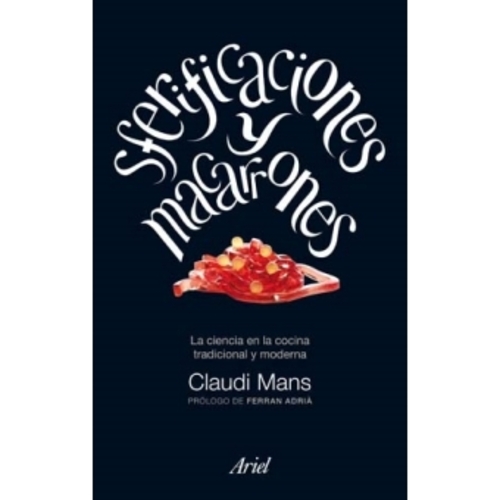 Sferificaciones y macarrones

La ciencia en la cocina tradicional y moderna

Claudi Mans

PRÓLOGO DE FERRAN ADRIÀ

Ariel